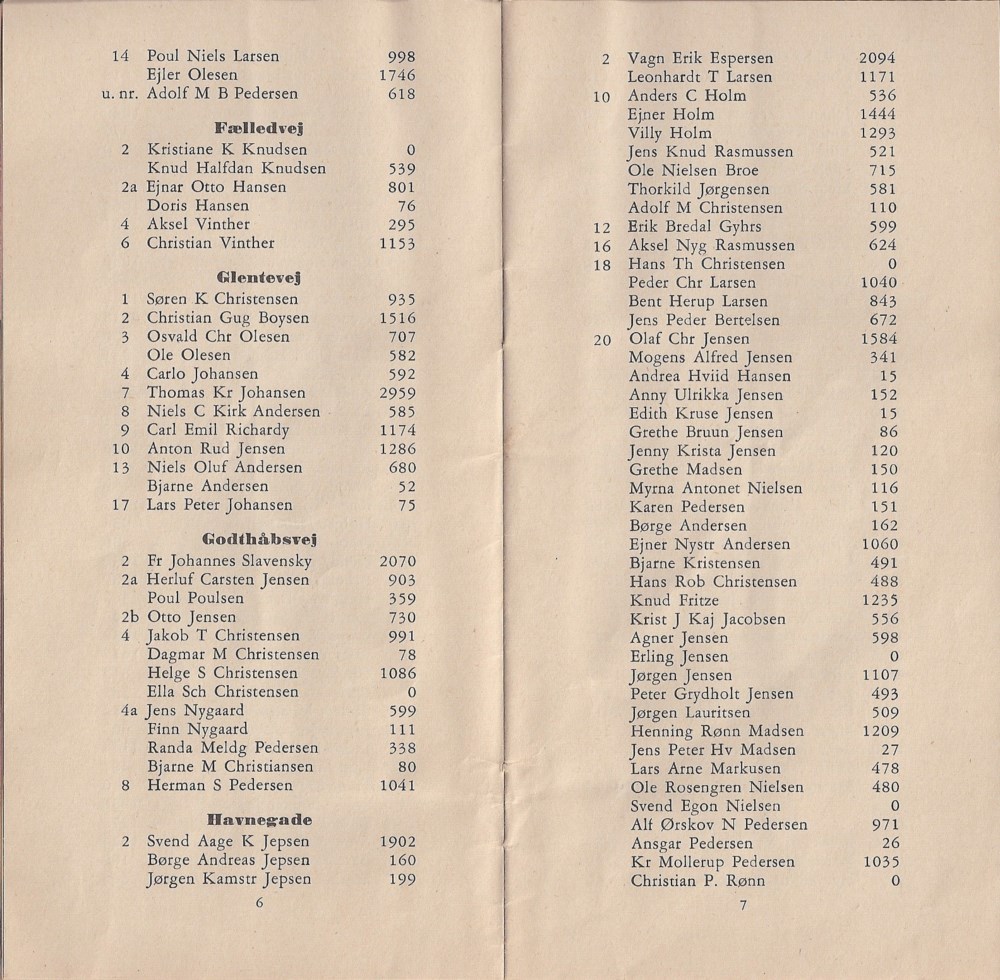 14 Poul Niels Larsen 998
Ejler Olesen 1746
u. nr. Adolf M B Pedersen 618

Fælledvej

2 Kristiane K Knudsen 0
Knud Halfdan Knudsen 539
2a Ejnar Otto Hansen 801
Doris Hansen 76
4 Aksel Vinther 295
6 Christian Vinther 1153

Glentevej

1 Søren K Christensen 935
2 Christian Gug Boysen 1516
3 Osvald Chr Olesen 707
Ole Olesen 582
4 Carlo Johansen 592
7 Thomas Kr Johansen 2959
8 Niels C Kirk Andersen 585
9 Carl Emil Richardy 1174
10 Anton Rud Jensen 1286
13 Niels Oluf Andersen 680
Bjarne Andersen 52
17 Lars Peter Johansen 75

Godthåbsvej

2 Fr Johannes Slavensky 2070
2a Herluf Carsten Jensen 903
Poul Poulsen 359
2b Otto Jensen 730
4 Jakob T Christensen 991
Dagmar M Christensen 78
Helge S Christensen 1086
Ella Sch Christensen 0
4a Jens Nygaard 599
Finn Nygaard 111
Randa Meldg Pedersen 338
Bjarne M Christiansen 80
8 Herman S Pedersen 1041

Havnegade

2 Svend Aage K Jepsen 1902
Børge Andreas Jepsen 160
Jørgen Kamstr Jepsen 199

6

2 Vagn Erik Espersen 2094
Leonhardt T Larsen 1171
10 Anders C Holm 536
Ejner Holm 1444
Villy Holm 1293
Jens Knud Rasmussen 521
Ole Nielsen Broe 715
Thorkild Jørgensen 581
Adolf M Christensen 110
12 Erik Bredal Gyhrs 599
16 Aksel Nyg Rasmussen 624
18 Hans Th Christensen 0
Peder Chr Larsen 1040
Bent Herup Larsen 843
Jens Peder Bertelsen 672
20 Olaf Chr Jensen 1584
Mogens Alfred Jensen 341
Andrea Hviid Hansen 15
Anny Ulrikka Jensen 152
Edith Kruse Jensen 15
Grethe Bruun Jensen 86
Jenny Krista Jensen 120
Grethe Madsen 150
Myrna Antonet Nielsen 116
Karen Pedersen 151
Børge Andersen 162
Ejner Nystr Andersen 1060
Bjarne Kristensen 491
Hans Rob Christensen 488
Knud Fritze 1235
Krist J Kaj Jacobsen 556
Agner Jensen 598
Erling Jensen 0
Jørgen Jensen 1107
Peter Grydholt Jensen 493
Jørgen Lauritsen 509
Henning Rønn Madsen 1209
Jens Peter Hv Madsen 27
Lars Arne Markusen 478
Ole Rosengren Nielsen 480
Svend Egon Nielsen 0
Alf Ørskov N Pedersen 971
Ansgar Pedersen 26
Kr Mollerup Pedersen 1035
Christian P. Rønn 0

7